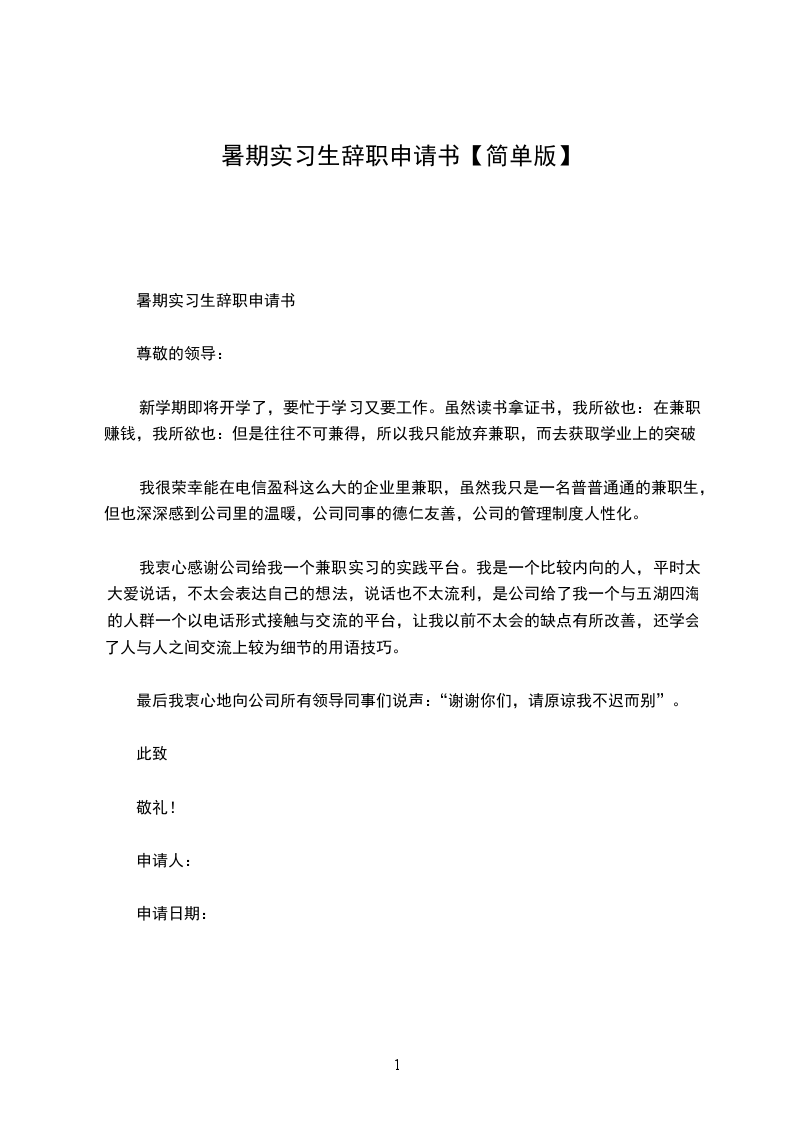 暑期实习生辞职申请书【简单版】

暑期实习生辞职申请书

尊敬的领导：

新学期即将开学了，要忙于学习又要工作。虽然读书拿证书，我所欲也：在兼职赚钱，我所欲也：但是往往不可兼得，所以我只能放弃兼职，而去获取学业上的突破

我很荣幸能在电信盈科这么大的企业里兼职，虽然我只是一名普普通通的兼职生，但也深深感到公司里的温暖，公司同事的德仁友善，公司的管理制度人性化。

我衷心感谢公司给我一个兼职实习的实践平台。我是一个比较内向的人，平时太大爱说话，不太会表达自己的想法，说话也不太流利，是公司给了我一个与五湖四海的人群一个以电话形式接触与交流的平台，让我以前不太会的缺点有所改善，还学会了人与人之间交流上较为细节的用语技巧。

最后我衷心地向公司所有领导同事们说声：“谢谢你们，请原谅我不迟而别”。

此致

敬礼！

申请人：

申请日期：

1